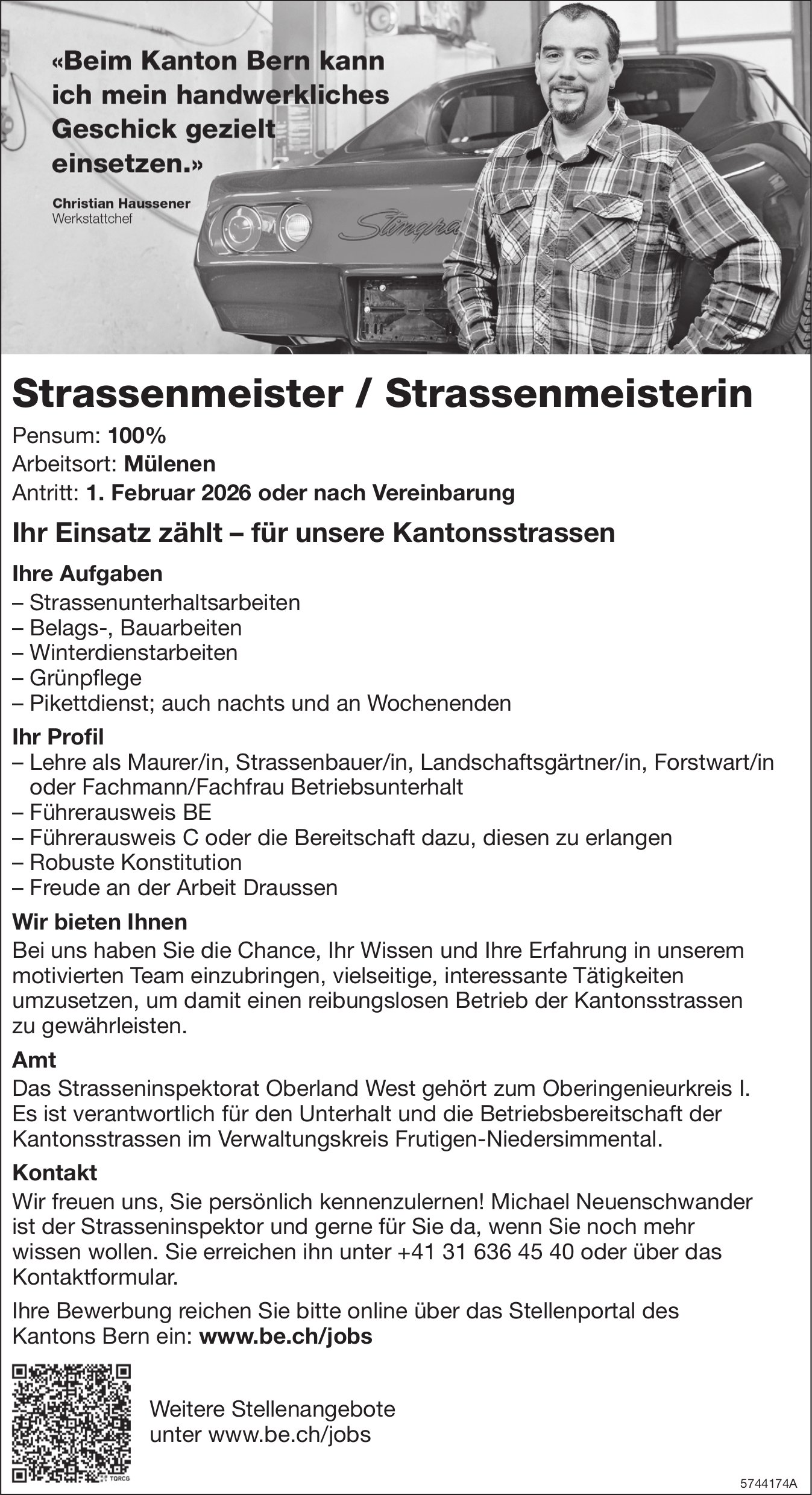 «Beim Kanton Bern kann ich mein handwerkliches Geschick gezielt einsetzen.»

Christian Haussener
Werkstattchef

Stingra

Strassenmeister / Strassenmeisterin

Pensum: 100%
Arbeitsort: Mülenen
Antritt: 1. Februar 2026 oder nach Vereinbarung

Ihr Einsatz zählt – für unsere Kantonsstrassen

Ihre Aufgaben
– Strassenunterhaltsarbeiten
– Belags-, Bauarbeiten
– Winterdienstarbeiten
– Grünpflege
– Pikettdienst; auch nachts und an Wochenenden

Ihr Profil
– Lehre als Maurer/in, Strassenbauer/in, Landschaftsgärtner/in, Forstwart/in oder Fachmann/Fachfrau Betriebsunterhalt
– Führerausweis BE
– Führerausweis C oder die Bereitschaft dazu, diesen zu erlangen
– Robuste Konstitution
– Freude an der Arbeit Draussen

Wir bieten Ihnen
Bei uns haben Sie die Chance, Ihr Wissen und Ihre Erfahrung in unserem motivierten Team einzubringen, vielseitige, interessante Tätigkeiten umzusetzen, um damit einen reibungslosen Betrieb der Kantonsstrassen zu gewährleisten.

Amt
Das Strasseninspektorat Oberland West gehört zum Oberingenieurkreis I. Es ist verantwortlich für den Unterhalt und die Betriebsbereitschaft der Kantonsstrassen im Verwaltungskreis Frutigen-Niedersimmental.

Kontakt
Wir freuen uns, Sie persönlich kennenzulernen! Michael Neuenschwander ist der Strasseninspektor und gerne für Sie da, wenn Sie noch mehr wissen wollen. Sie erreichen ihn unter +41 31 636 45 40 oder über das Kontaktformular.

Ihre Bewerbung reichen Sie bitte online über das Stellenportal des Kantons Bern ein: www.be.ch/jobs

TQRCG

Weitere Stellenangebote unter www.be.ch/jobs

5744174A